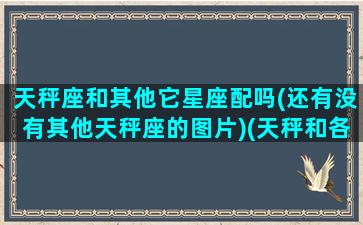 天秤座和其他它星座配吗(还有没有其他天秤座的图片)(天秤和各